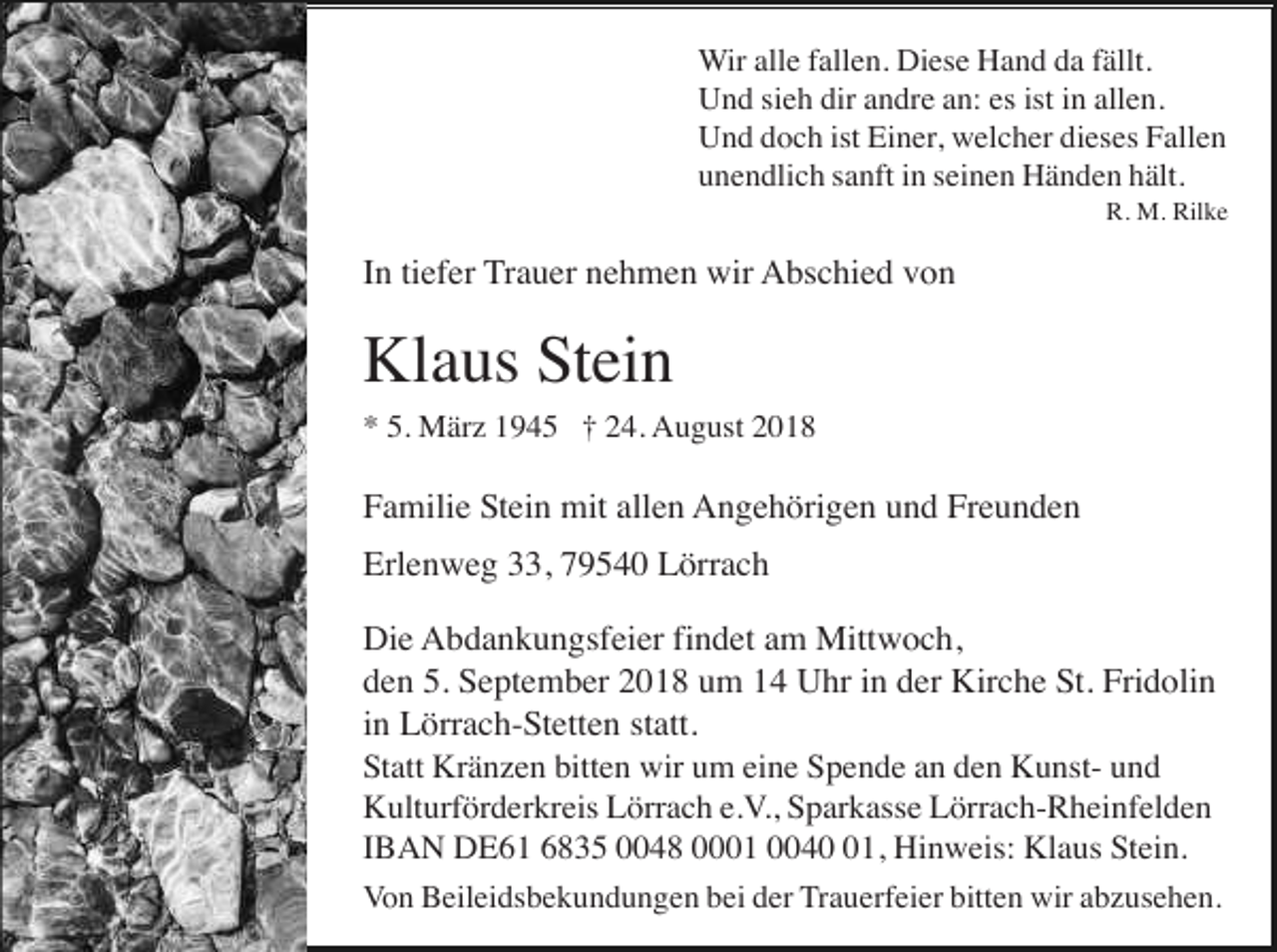 Wir alle fallen. Diese Hand da fällt.
Und sieh dir andre an: es ist in allen.
Und doch ist Einer, welcher dieses Fallen
unendlich sanft in seinen Händen hält.
R. M. Rilke

In tiefer Trauer nehmen wir Abschied von

Klaus Stein

* 5. März 1945 † 24. August 2018

Familie Stein mit allen Angehörigen und Freunden

Erlenweg 33, 79540 Lörrach

Die Abdankungsfeier findet am Mittwoch, den 5. September 2018 um 14 Uhr in der Kirche St. Fridolin in Lörrach-Stetten statt.

Statt Kränzen bitten wir um eine Spende an den Kunst- und Kulturförderkreis Lörrach e.V., Sparkasse Lörrach-Rheinfelden IBAN DE61 6835 0048 0001 0040 01, Hinweis: Klaus Stein.

Von Beileidsbekundungen bei der Trauerfeier bitten wir abzusehen.